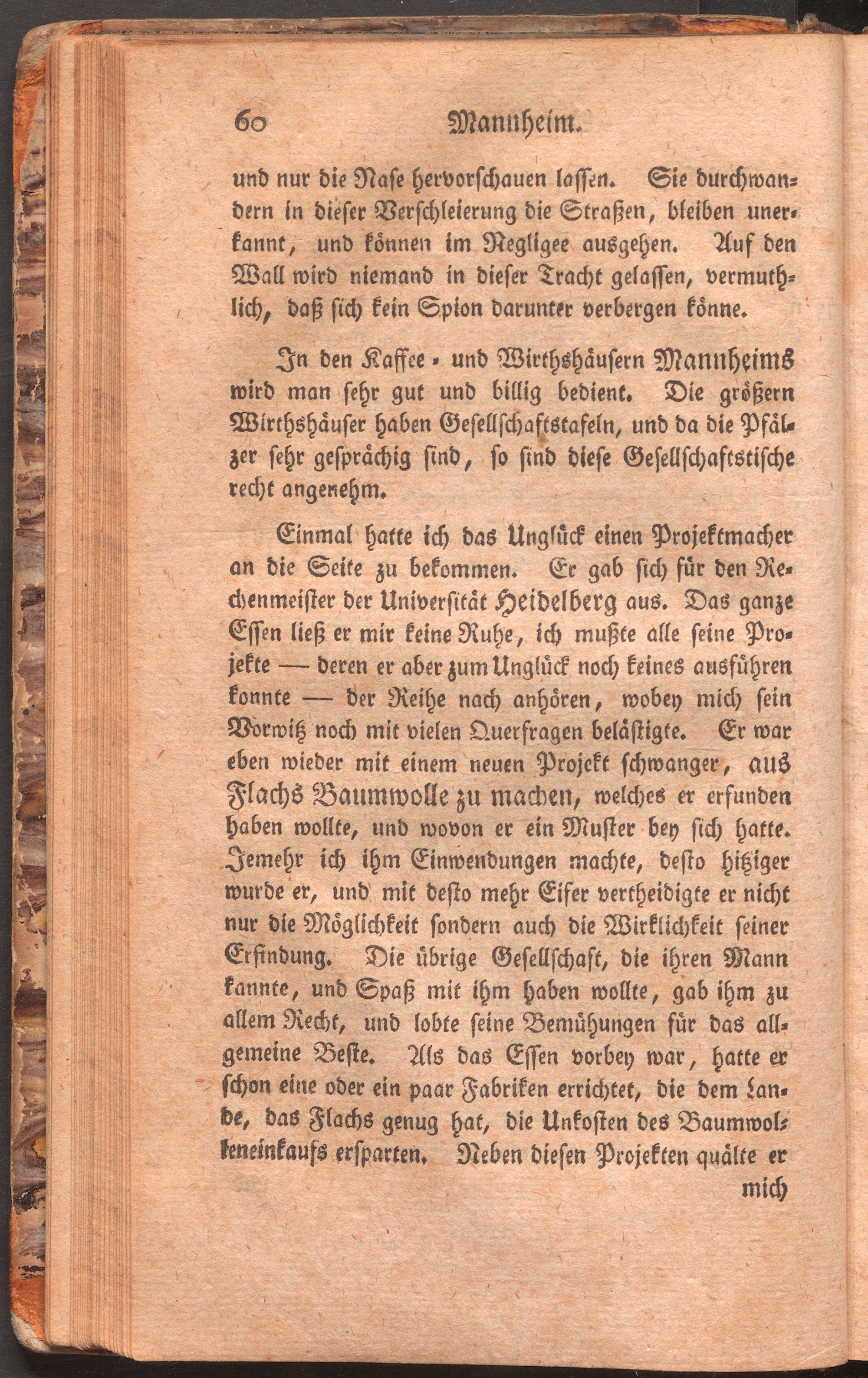 60 Mannheim.

und nur die Nase hervorschauen lassen. Sie durchwandern in dieser Verschleierung die Straßen, bleiben unerkannt, und können im Negligee ausgehen. Auf den Wall wird niemand in dieser Tracht gelassen, vermuthlich, daß sich kein Spion darunter verbergen könne.

In den Kaffee- und Wirthshäusern Mannheims wird man sehr gut und billig bedient. Die größern Wirthshäuser haben Gesellschaftstafeln, und da die Pfälzer sehr gesprächig sind, so sind diese Gesellschaftstische recht angenehm.

Einmal hatte ich das Unglück einen Projektmacher an die Seite zu bekommen. Er gab sich für den Rechenmeister der Universität Heidelberg aus. Das ganze Essen ließ er mir keine Ruhe, ich mußte alle seine Projekte — deren er aber zum Unglück noch keines ausführen konnte — der Reihe nach anhören, wobey mich sein Vorwitz noch mit vielen Querfragen belästigte. Er war eben wieder mit einem neuen Projekt schwanger, aus Flachs Baumwolle zu machen, welches er erfunden haben wollte, und wovon er ein Muster bey sich hatte. Jemehr ich ihm Einwendungen machte, desto hitziger wurde er, und mit desto mehr Eifer vertheidigte er nicht nur die Möglichkeit sondern auch die Wirklichkeit seiner Erfindung. Die übrige Gesellschaft, die ihren Mann kannte, und Spaß mit ihm haben wollte, gab ihm zu allem Recht, und lobte seine Bemühungen für das allgemeine Beste. Als das Essen vorbey war, hatte er schon eine oder ein paar Fabriken errichtet, die dem Lande, das Flachs genug hat, die Unkosten des Baumwolleneinkaufs ersparten. Neben diesen Projekten quälte er

mich